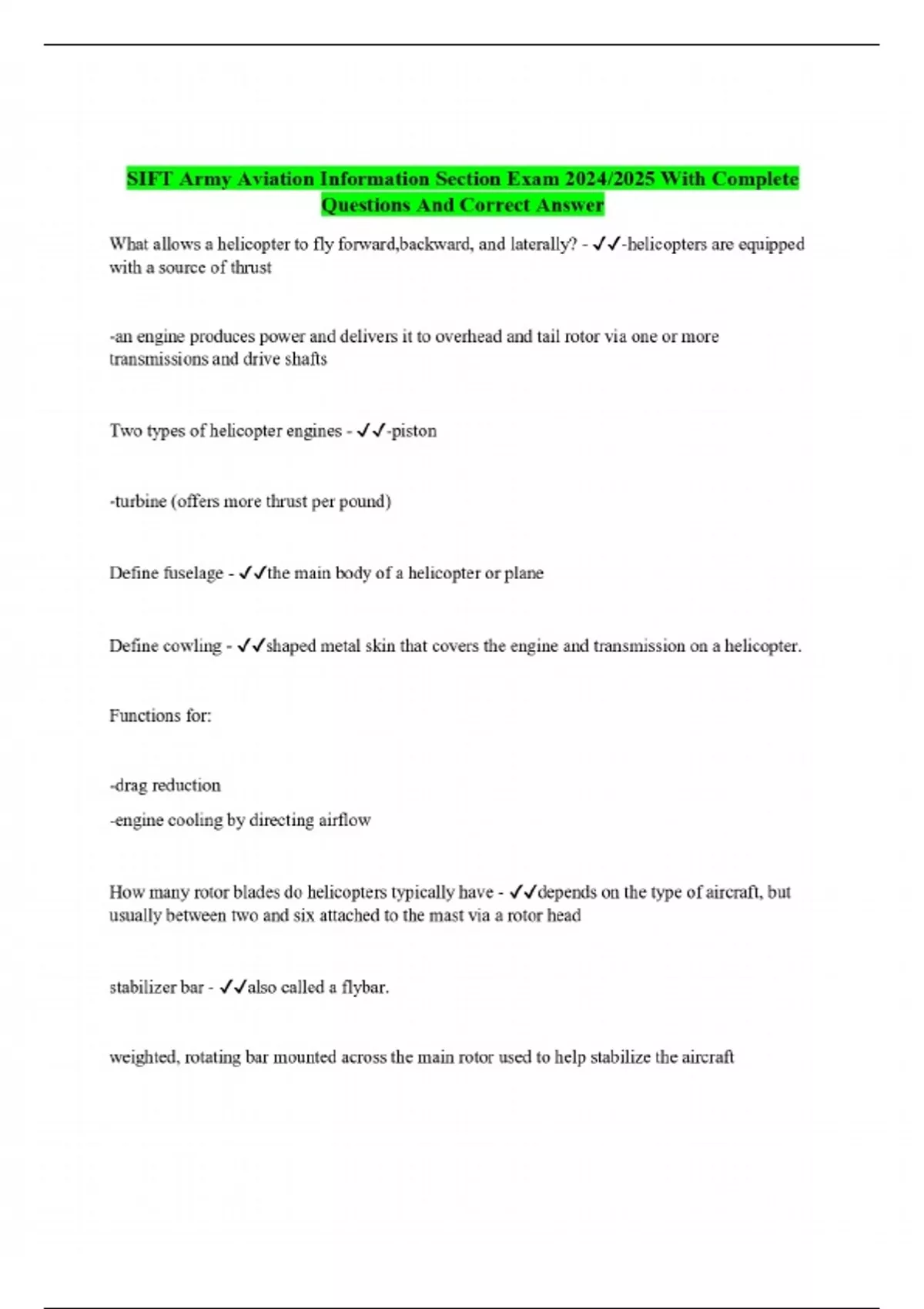 SIFT Army Aviation Information Section Exam 2024/2025 With Complete Questions And Correct Answer

What allows a helicopter to fly forward,backward, and laterally? - ✓✓-helicopters are equipped with a source of thrust

-an engine produces power and delivers it to overhead and tail rotor via one or more transmissions and drive shafts

Two types of helicopter engines - ✓✓-piston

-turbine (offers more thrust per pound)

Define fuselage - ✓✓the main body of a helicopter or plane

Define cowling - ✓✓shaped metal skin that covers the engine and transmission on a helicopter.

Functions for:

-drag reduction

-engine cooling by directing airflow

How many rotor blades do helicopters typically have - ✓✓depends on the type of aircraft, but usually between two and six attached to the mast via a rotor head

stabilizer bar - ✓✓also called a flybar.

weighted, rotating bar mounted across the main rotor used to help stabilize the aircraft